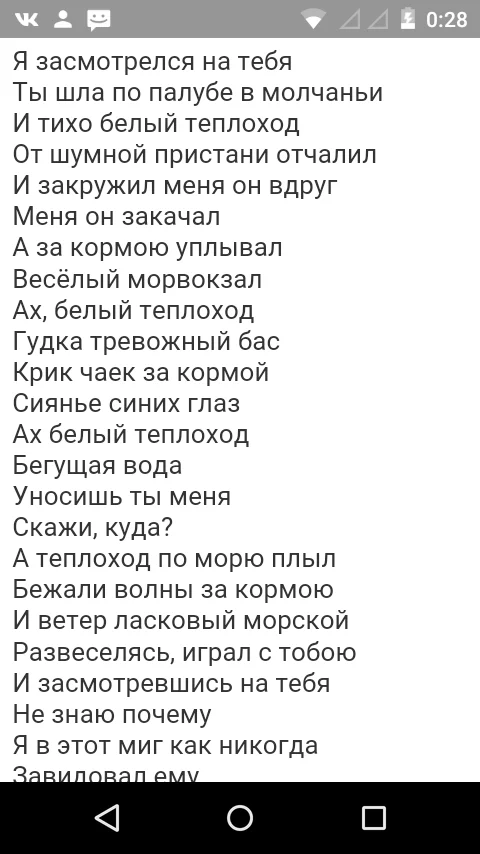 0:28

Я засмотрелся на тебя
Ты шла по палубе в молчаньи
И тихо белый теплоход
От шумной пристани отчалил
И закружил меня он вдруг
Меня он закачал
А за кормою уплывал
Весёлый морвокзал
Ах, белый теплоход
Гудка тревожный бас
Крик чаек за кормой
Сиянье синих глаз
Ах белый теплоход
Бегущая вода
Уносишь ты меня
Скажи, куда?
А теплоход по морю плыл
Бежали волны за кормою
И ветер ласковый морской
Развеселясь, играл с тобою
И засмотревшись на тебя
Не знаю почему
Я в этот миг как никогда
Завидовал ему